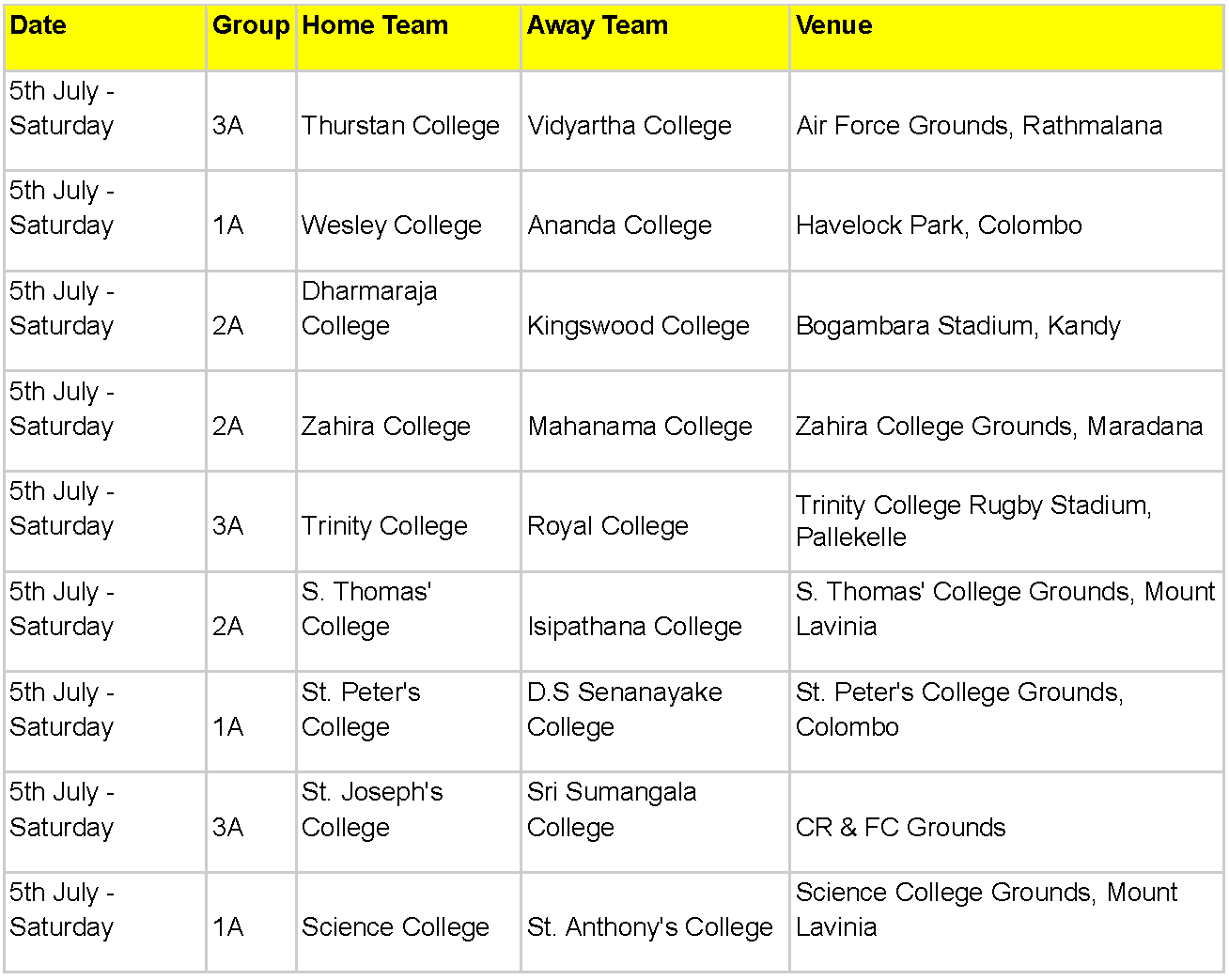 | Date | Group | Home Team | Away Team | Venue |
|---|---|---|---|---|
| 5th July - Saturday | 3A | Thurstan College | Vidyartha College | Air Force Grounds, Rathmalana |
| 5th July - Saturday | 1A | Wesley College | Ananda College | Havelock Park, Colombo |
| 5th July - Saturday | 2A | Dharmaraja College | Kingswood College | Bogambara Stadium, Kandy |
| 5th July - Saturday | 2A | Zahira College | Mahanama College | Zahira College Grounds, Maradana |
| 5th July - Saturday | 3A | Trinity College | Royal College | Trinity College Rugby Stadium, Pallekelle |
| 5th July - Saturday | 2A | S. Thomas' College | Isipathana College | S. Thomas' College Grounds, Mount Lavinia |
| 5th July - Saturday | 1A | St. Peter's College | D.S Senanayake College | St. Peter's College Grounds, Colombo |
| 5th July - Saturday | 3A | St. Joseph's College | Sri Sumangala College | CR & FC Grounds |
| 5th July - Saturday | 1A | Science College | St. Anthony's College | Science College Grounds, Mount Lavinia |